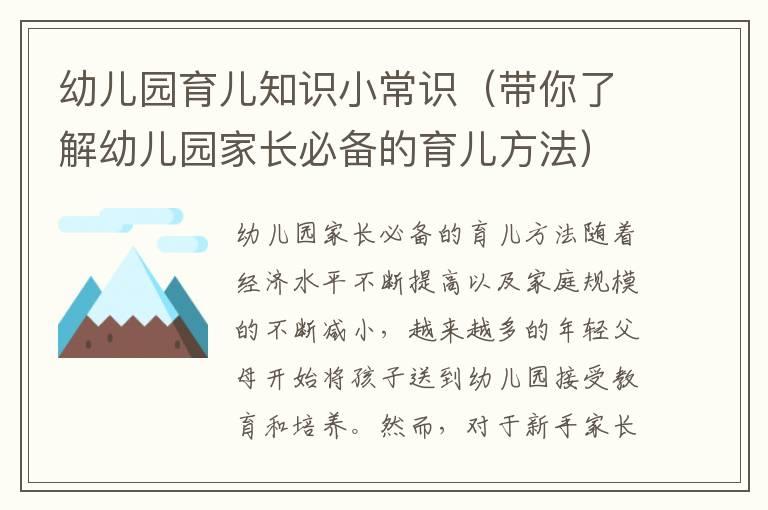 幼儿园育儿知识小常识（带你了解幼儿园家长必备的育儿方法）

幼儿园家长必备的育儿方法随着经济水平不断提高以及家庭规模的不断减小，越来越多的年轻父母开始将孩子送到幼儿园接受教育和培养。然而，对于新手家长